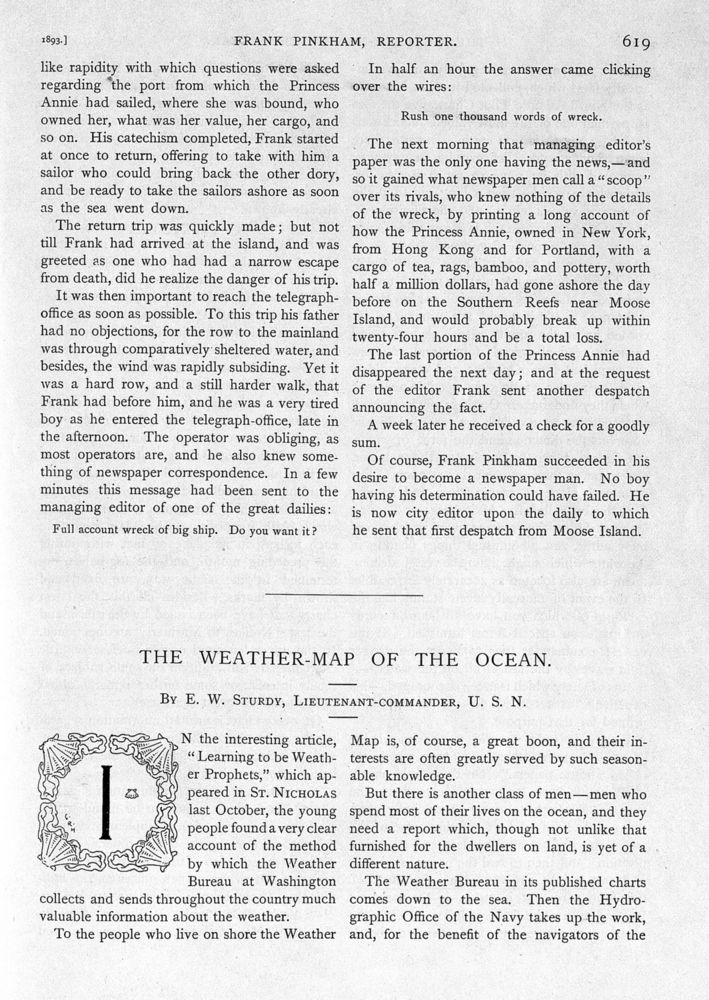 1893.] FRANK PINKHAM, REPORTER. 619

like rapidity with which questions were asked regarding the port from which the Princess Annie had sailed, where she was bound, who owned her, what was her value, her cargo, and so on. His catechism completed, Frank started at once to return, offering to take with him a sailor who could bring back the other dory, and be ready to take the sailors ashore as soon as the sea went down.

The return trip was quickly made; but not till Frank had arrived at the island, and was greeted as one who had had a narrow escape from death, did he realize the danger of his trip.

It was then important to reach the telegraph-office as soon as possible. To this trip his father had no objections, for the row to the mainland was through comparatively sheltered water, and besides, the wind was rapidly subsiding. Yet it was a hard row, and a still harder walk, that Frank had before him, and he was a very tired boy as he entered the telegraph-office, late in the afternoon. The operator was obliging, as most operators are, and he also knew something of newspaper correspondence. In a few minutes this message had been sent to the managing editor of one of the great dailies:

Full account wreck of big ship. Do you want it?

In half an hour the answer came clicking over the wires:

Rush one thousand words of wreck.

The next morning that managing editor's paper was the only one having the news,—and so it gained what newspaper men call a "scoop" over its rivals, who knew nothing of the details of the wreck, by printing a long account of how the Princess Annie, owned in New York, from Hong Kong and for Portland, with a cargo of tea, rags, bamboo, and pottery, worth half a million dollars, had gone ashore the day before on the Southern Reefs near Moose Island, and would probably break up within twenty-four hours and be a total loss.

The last portion of the Princess Annie had disappeared the next day; and at the request of the editor Frank sent another despatch announcing the fact.

A week later he received a check for a goodly sum.

Of course, Frank Pinkham succeeded in his desire to become a newspaper man. No boy having his determination could have failed. He is now city editor upon the daily to which he sent that first despatch from Moose Island.

THE WEATHER-MAP OF THE OCEAN.

By E. W. Sturdy, Lieutenant-commander, U. S. N.

IN the interesting article, "Learning to be Weather Prophets," which appeared in St. Nicholas last October, the young people found a very clear account of the method by which the Weather Bureau at Washington collects and sends throughout the country much valuable information about the weather.

To the people who live on shore the Weather Map is, of course, a great boon, and their interests are often greatly served by such seasonable knowledge.

But there is another class of men—men who spend most of their lives on the ocean, and they need a report which, though not unlike that furnished for the dwellers on land, is yet of a different nature.

The Weather Bureau in its published charts comes down to the sea. Then the Hydrographic Office of the Navy takes up the work, and, for the benefit of the navigators of the